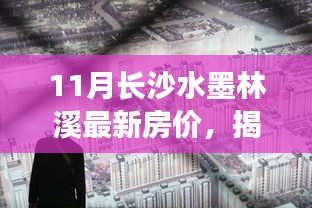 11月长沙水墨林溪最新房价，揭